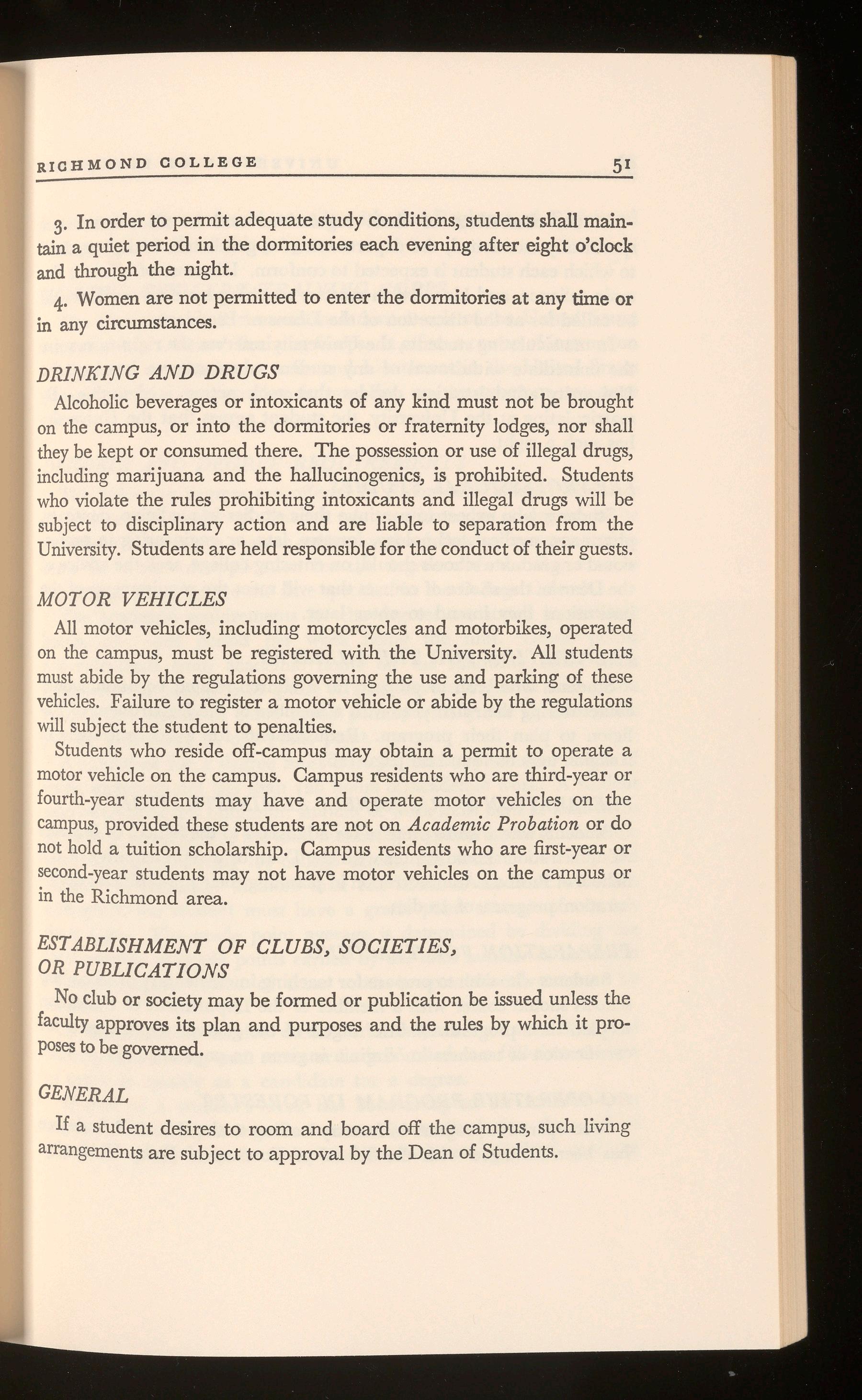 RICHMOND COLLEGE 51

3. In order to permit adequate study conditions, students shall maintain a quiet period in the dormitories each evening after eight o'clock and through the night.

4. Women are not permitted to enter the dormitories at any time or in any circumstances.

DRINKING AND DRUGS

Alcoholic beverages or intoxicants of any kind must not be brought on the campus, or into the dormitories or fraternity lodges, nor shall they be kept or consumed there. The possession or use of illegal drugs, including marijuana and the hallucinogenics, is prohibited. Students who violate the rules prohibiting intoxicants and illegal drugs will be subject to disciplinary action and are liable to separation from the University. Students are held responsible for the conduct of their guests.

MOTOR VEHICLES

All motor vehicles, including motorcycles and motorbikes, operated on the campus, must be registered with the University. All students must abide by the regulations governing the use and parking of these vehicles. Failure to register a motor vehicle or abide by the regulations will subject the student to penalties.

Students who reside off-campus may obtain a permit to operate a motor vehicle on the campus. Campus residents who are third-year or fourth-year students may have and operate motor vehicles on the campus, provided these students are not on Academic Probation or do not hold a tuition scholarship. Campus residents who are first-year or second-year students may not have motor vehicles on the campus or in the Richmond area.

ESTABLISHMENT OF CLUBS, SOCIETIES, OR PUBLICATIONS

No club or society may be formed or publication be issued unless the faculty approves its plan and purposes and the rules by which it proposes to be governed.

GENERAL

If a student desires to room and board off the campus, such living arrangements are subject to approval by the Dean of Students.